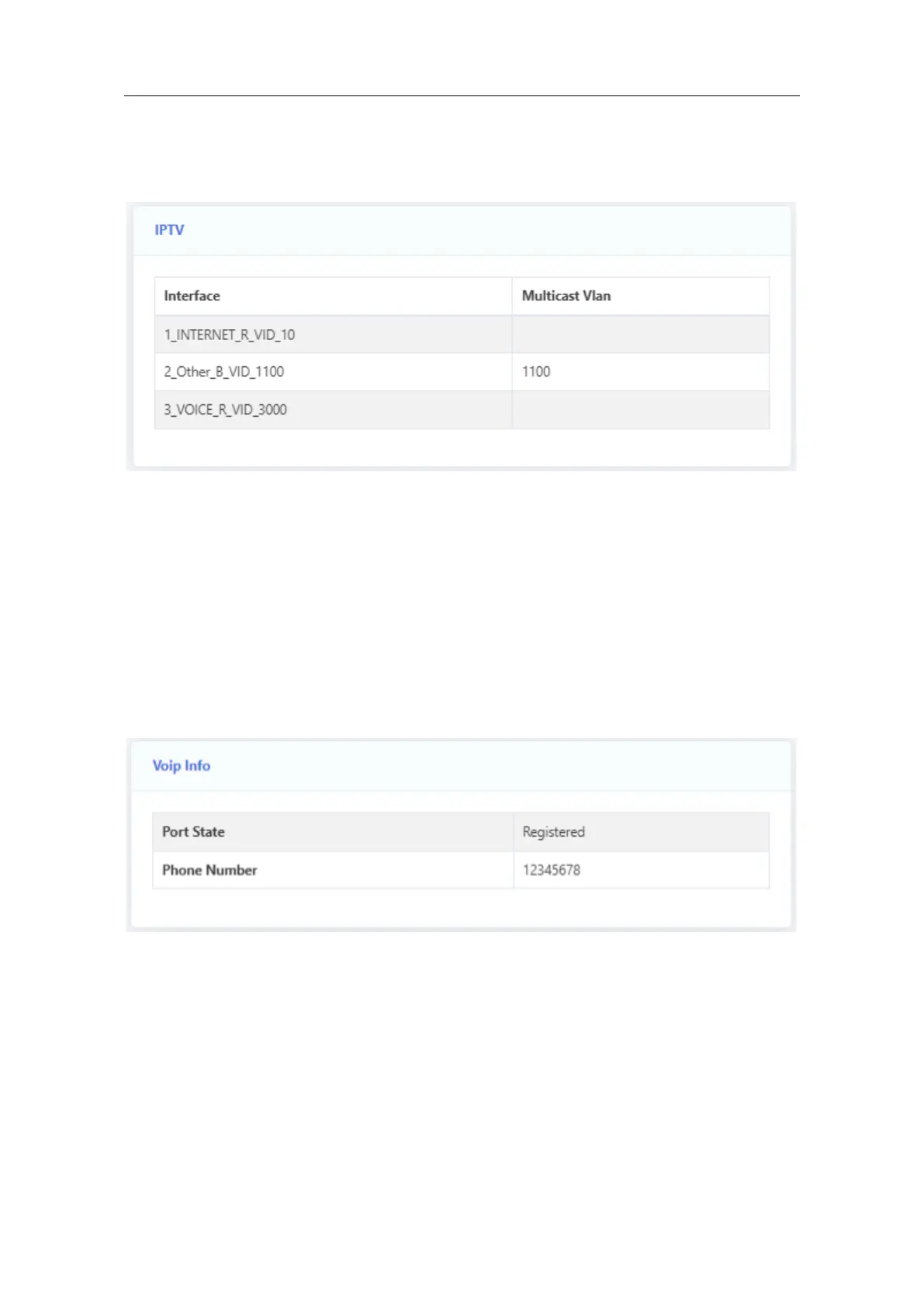 IPTV

| Interface | Multicast Vlan |
|---|---|
| 1_INTERNET_R_VID_10 | |
| 2_Other_B_VID_1100 | 1100 |
| 3_VOICE_R_VID_3000 | |

Voip Info

| Port State | Registered |
|---|---|
| Phone Number | 12345678 |